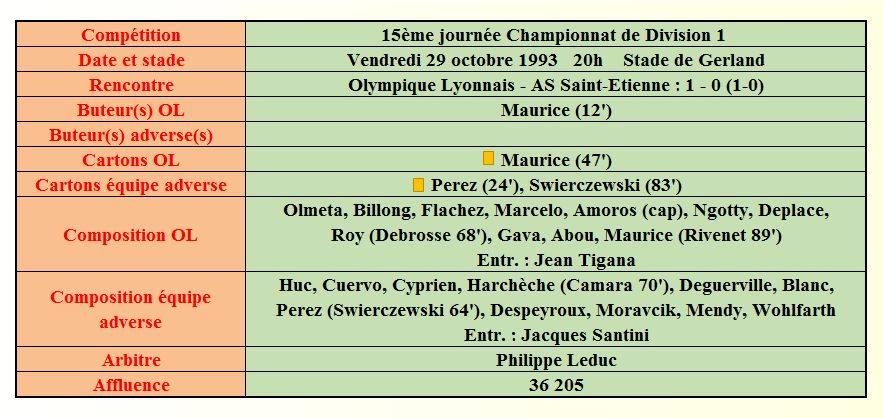 | Compétition | 15ème journée Championnat de Division 1 |
|---|---|
| Date et stade | Vendredi 29 octobre 1993 20h Stade de Gerland |
| Rencontre | Olympique Lyonnais - AS Saint-Etienne : 1 - 0 (1-0) |
| Buteur(s) OL | Maurice (12') |
| Buteur(s) adverse(s) | |
| Cartons OL | Maurice (47') |
| Cartons équipe adverse | Perez (24'), Swierczewski (83') |
| Composition OL | Olmeta, Billong, Flachez, Marcelo, Amoros (cap), Ngotty, Deplace, Roy (Debrosse 68'), Gava, Abou, Maurice (Rivenet 89') Entr. : Jean Tigana |
| Composition équipe adverse | Huc, Cuervo, Cyprien, Harchèche (Camara 70'), Deguerville, Blanc, Perez (Swierczewski 64'), Despeyroux, Moravcik, Mendy, Wohlfarth Entr. : Jacques Santini |
| Arbitre | Philippe Leduc |
| Affluence | 36 205 |